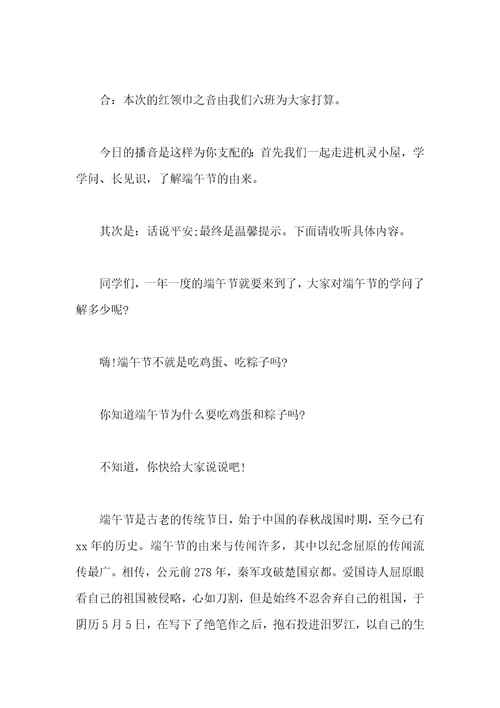 合：本次的红领巾之音由我们六班为大家打算。

今日的播音是这样为你支配的：首先我们一起走进机灵小屋，学学问、长见识，了解端午节的由来。

其次是：话说平安;最终是温馨提示。下面请收听具体内容。

同学们，一年一度的端午节就要来到了，大家对端午节的学问了解多少呢?

嗨!端午节不就是吃鸡蛋、吃粽子吗?

你知道端午节为什么要吃鸡蛋和粽子吗?

不知道，你快给大家说说吧!

端午节是古老的传统节日，始于中国的春秋战国时期，至今已有xx年的历史。端午节的由来与传闻许多，其中以纪念屈原的传闻流传最广。相传，公元前278年，秦军攻破楚国京都。爱国诗人屈原眼看自己的祖国被侵略，心如刀割，但是始终不忍舍弃自己的祖国，于阴历5月5日，在写下了绝笔作之后，抱石投进汨罗江，以自己的生